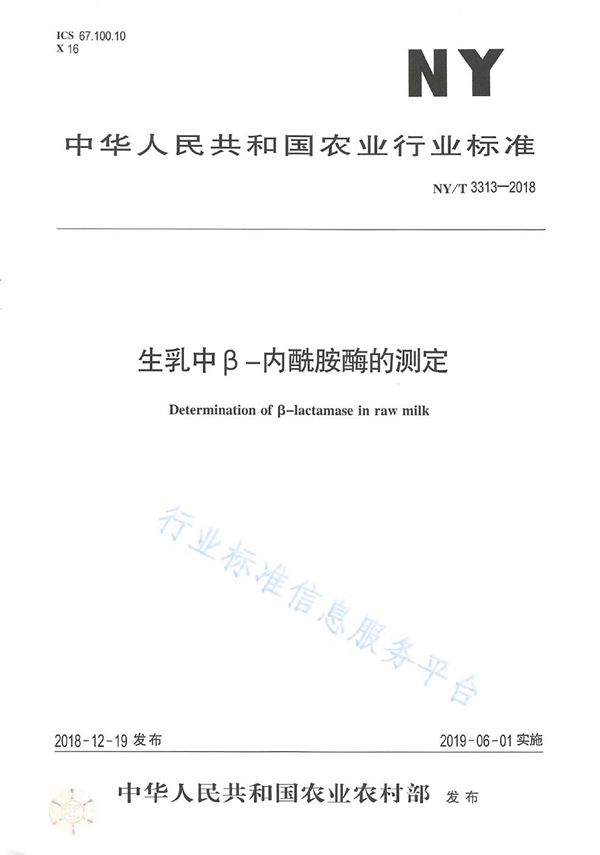 ICS 67.100.10
X 16

NY

中华人民共和国农业行业标准

NY/T 3313—2018

生乳中β-内酰胺酶的测定

Determination of β-lactamase in raw milk

行业标准信息服务平台

2018-12-19 发布

2019-06-01 实施

中华人民共和国农业农村部 发布